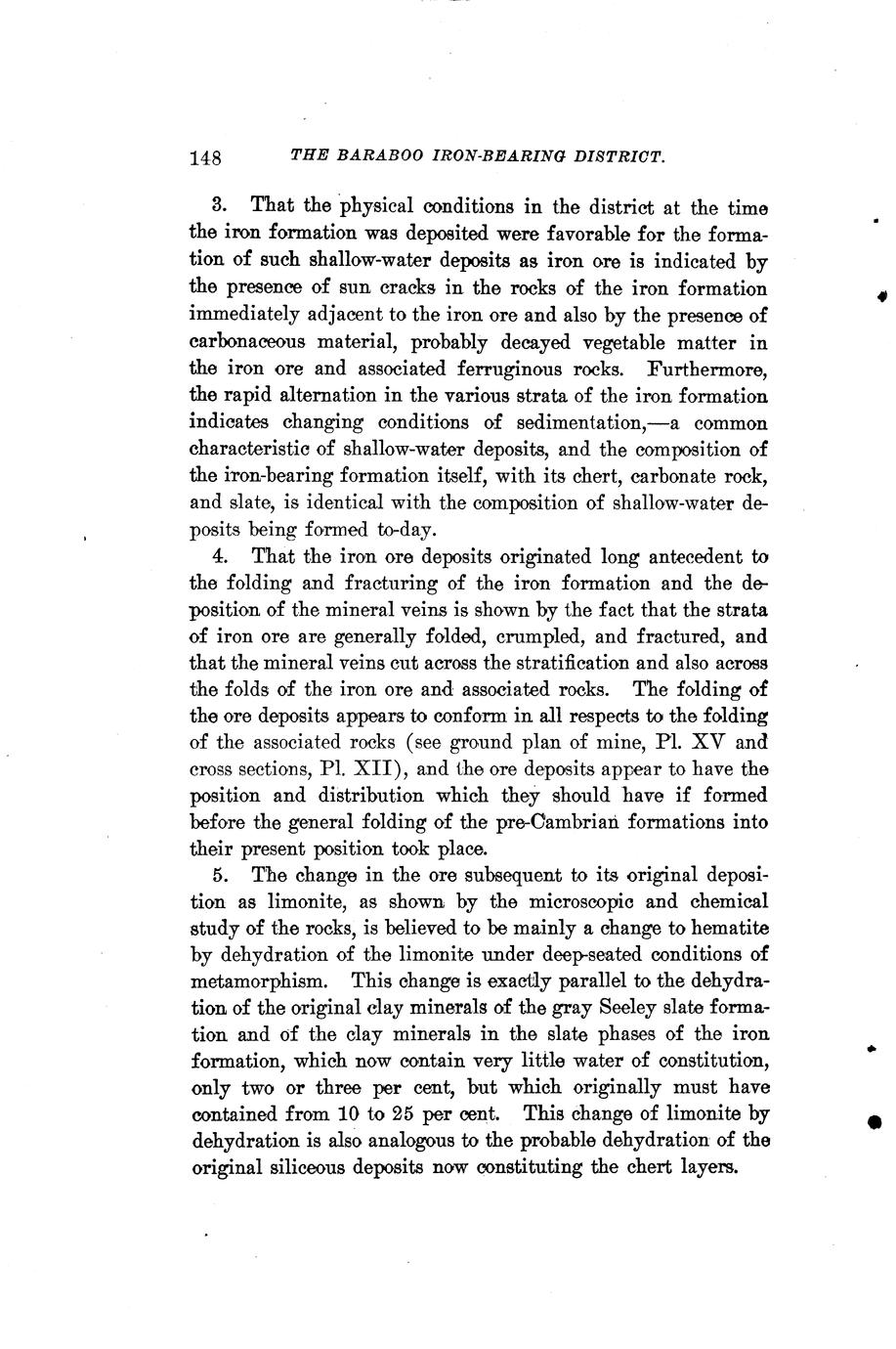 148 THE BARABOO IRON-BEARING DISTRICT.

3. That the physical conditions in the district at the time the iron formation was deposited were favorable for the formation of such shallow-water deposits as iron ore is indicated by the presence of sun cracks in the rocks of the iron formation immediately adjacent to the iron ore and also by the presence of carbonaceous material, probably decayed vegetable matter in the iron ore and associated ferruginous rocks. Furthermore, the rapid alternation in the various strata of the iron formation indicates changing conditions of sedimentation,—a common characteristic of shallow-water deposits, and the composition of the iron-bearing formation itself, with its chert, carbonate rock, and slate, is identical with the composition of shallow-water deposits being formed to-day.

4. That the iron ore deposits originated long antecedent to the folding and fracturing of the iron formation and the deposition of the mineral veins is shown by the fact that the strata of iron ore are generally folded, crumpled, and fractured, and that the mineral veins cut across the stratification and also across the folds of the iron ore and associated rocks. The folding of the ore deposits appears to conform in all respects to the folding of the associated rocks (see ground plan of mine, Pl. XV and cross sections, Pl. XII), and the ore deposits appear to have the position and distribution which they should have if formed before the general folding of the pre-Cambrian formations into their present position took place.

5. The change in the ore subsequent to its original deposition as limonite, as shown by the microscopic and chemical study of the rocks, is believed to be mainly a change to hematite by dehydration of the limonite under deep-seated conditions of metamorphism. This change is exactly parallel to the dehydration of the original clay minerals of the gray Seeley slate formation and of the clay minerals in the slate phases of the iron formation, which now contain very little water of constitution, only two or three per cent, but which originally must have contained from 10 to 25 per cent. This change of limonite by dehydration is also analogous to the probable dehydration of the original siliceous deposits now constituting the chert layers.